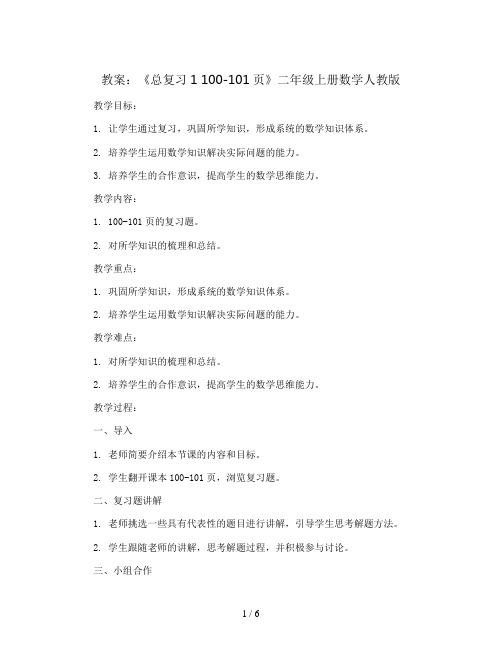 教案：《总复习 1 100-101 页》二年级上册数学人教版

教学目标：

1. 让学生通过复习，巩固所学知识，形成系统的数学知识体系。

2. 培养学生运用数学知识解决实际问题的能力。

3. 培养学生的合作意识，提高学生的数学思维能力。

教学内容：

1. 100-101 页的复习题。

2. 对所学知识的梳理和总结。

教学重点：

1. 巩固所学知识，形成系统的数学知识体系。

2. 培养学生运用数学知识解决实际问题的能力。

教学难点：

1. 对所学知识的梳理和总结。

2. 培养学生的合作意识，提高学生的数学思维能力。

教学过程：

一、导入

1. 老师简要介绍本节课的内容和目标。

2. 学生翻开课本 100-101 页，浏览复习题。

二、复习题讲解

1. 老师挑选一些具有代表性的题目进行讲解，引导学生思考解题方法。

2. 学生跟随老师的讲解，思考解题过程，并积极参与讨论。

三、小组合作

1 / 6